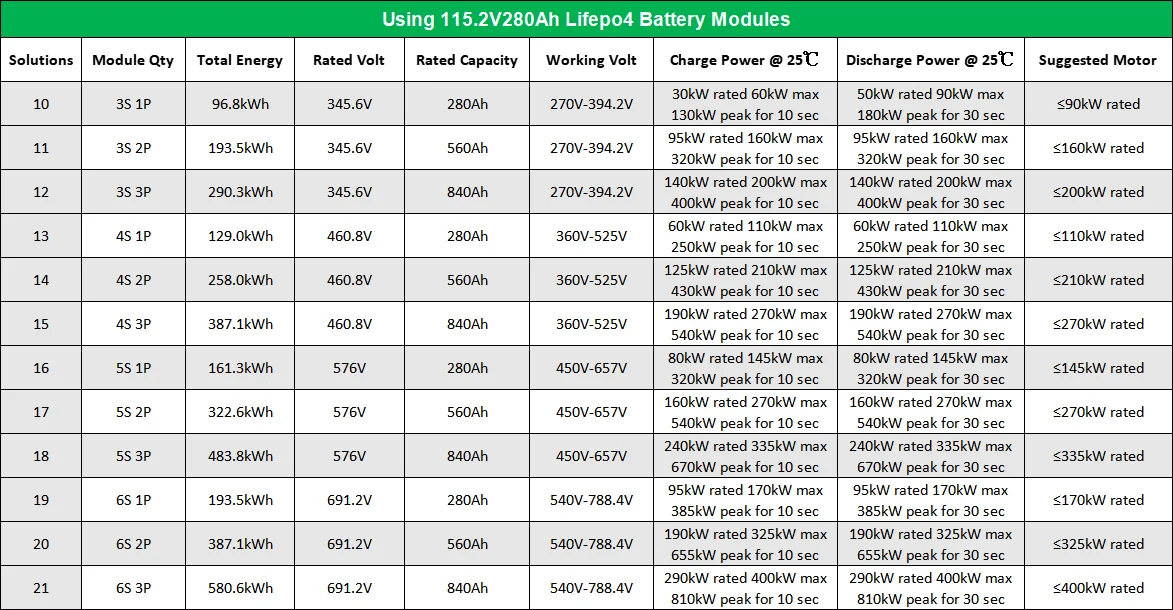 Using 115.2V280Ah Lifepo4 Battery Modules

| Solutions | Module Qty | Total Energy | Rated Volt | Rated Capacity | Working Volt | Charge Power @ 25℃ | Discharge Power @ 25℃ | Suggested Motor |
|---|---|---|---|---|---|---|---|---|
| 10 | 3S 1P | 96.8kWh | 345.6V | 280Ah | 270V-394.2V | 30kW rated 60kW max 130kW peak for 10 sec | 50kW rated 90kW max 180kW peak for 30 sec | ≤90kW rated |
| 11 | 3S 2P | 193.5kWh | 345.6V | 560Ah | 270V-394.2V | 95kW rated 160kW max 320kW peak for 10 sec | 95kW rated 160kW max 320kW peak for 30 sec | ≤160kW rated |
| 12 | 3S 3P | 290.3kWh | 345.6V | 840Ah | 270V-394.2V | 140kW rated 200kW max 400kW peak for 10 sec | 140kW rated 200kW max 400kW peak for 30 sec | ≤200kW rated |
| 13 | 4S 1P | 129.0kWh | 460.8V | 280Ah | 360V-525V | 60kW rated 110kW max 250kW peak for 10 sec | 60kW rated 110kW max 250kW peak for 30 sec | ≤110kW rated |
| 14 | 4S 2P | 258.0kWh | 460.8V | 560Ah | 360V-525V | 125kW rated 210kW max 430kW peak for 10 sec | 125kW rated 210kW max 430kW peak for 30 sec | ≤210kW rated |
| 15 | 4S 3P | 387.1kWh | 460.8V | 840Ah | 360V-525V | 190kW rated 270kW max 540kW peak for 10 sec | 190kW rated 270kW max 540kW peak for 30 sec | ≤270kW rated |
| 16 | 5S 1P | 161.3kWh | 576V | 280Ah | 450V-657V | 80kW rated 145kW max 320kW peak for 10 sec | 80kW rated 145kW max 320kW peak for 30 sec | ≤145kW rated |
| 17 | 5S 2P | 322.6kWh | 576V | 560Ah | 450V-657V | 160kW rated 270kW max 540kW peak for 10 sec | 160kW rated 270kW max 540kW peak for 30 sec | ≤270kW rated |
| 18 | 5S 3P | 483.8kWh | 576V | 840Ah | 450V-657V | 240kW rated 335kW max 670kW peak for 10 sec | 240kW rated 335kW max 670kW peak for 30 sec | ≤335kW rated |
| 19 | 6S 1P | 193.5kWh | 691.2V | 280Ah | 540V-788.4V | 95kW rated 170kW max 385kW peak for 10 sec | 95kW rated 170kW max 385kW peak for 30 sec | ≤170kW rated |
| 20 | 6S 2P | 387.1kWh | 691.2V | 560Ah | 540V-788.4V | 190kW rated 325kW max 655kW peak for 10 sec | 190kW rated 325kW max 655kW peak for 30 sec | ≤325kW rated |
| 21 | 6S 3P | 580.6kWh | 691.2V | 840Ah | 540V-788.4V | 290kW rated 400kW max 810kW peak for 10 sec | 290kW rated 400kW max 810kW peak for 30 sec | ≤400kW rated |